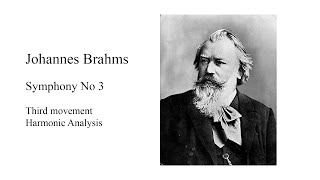 Johannes Brahms

Symphony No 3

Third movement
Harmonic Analysis